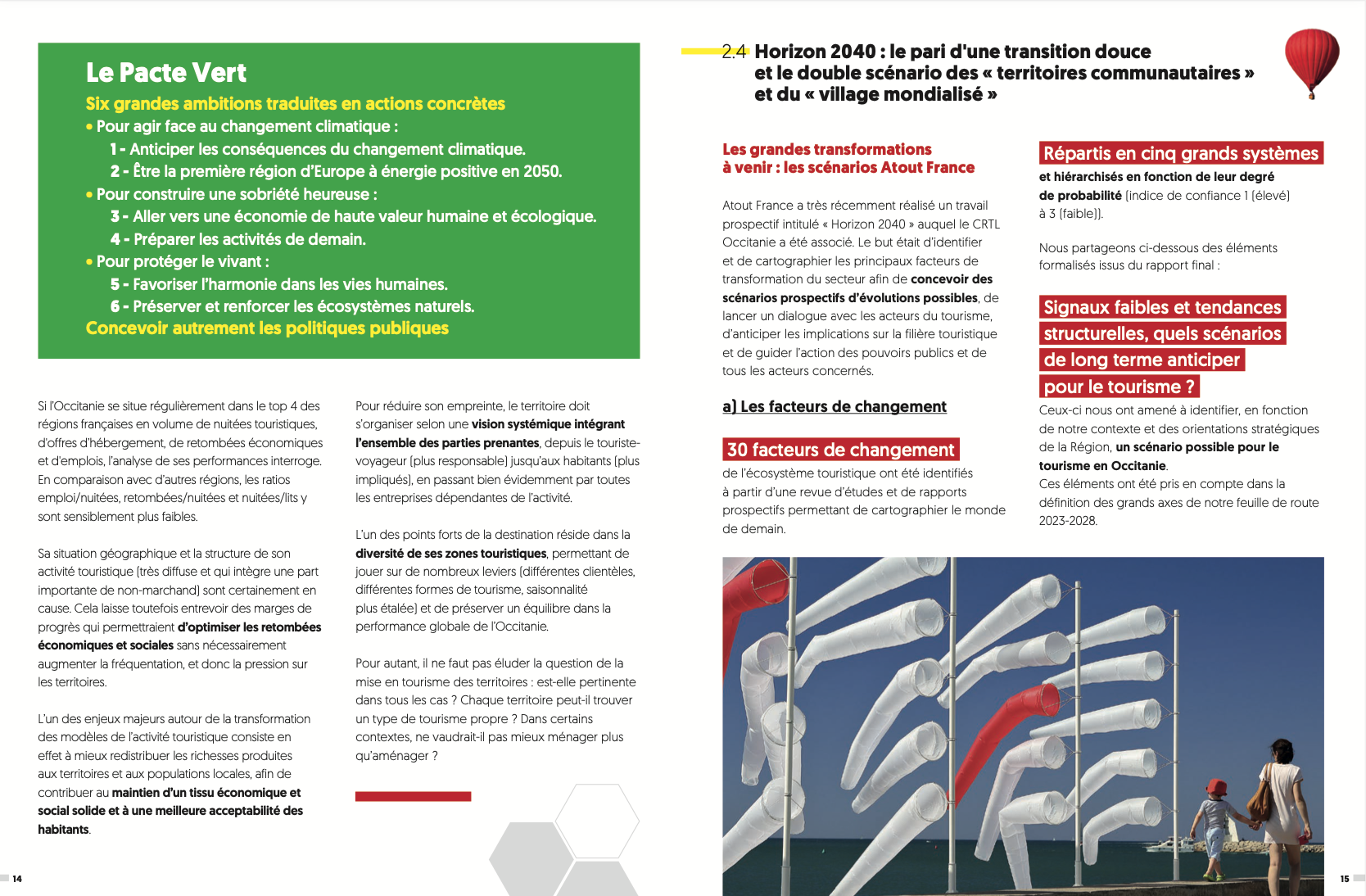 Le Pacte Vert

Six grandes ambitions traduites en actions concrètes

• Pour agir face au changement climatique :

1 - Anticiper les conséquences du changement climatique.

2 - Être la première région d'Europe à énergie positive en 2050.

• Pour construire une sobriété heureuse :

3 - Aller vers une économie de haute valeur humaine et écologique.

4 - Préparer les activités de demain.

• Pour protéger le vivant :

5 - Favoriser l'harmonie dans les vies humaines.

6 - Préserver et renforcer les écosystèmes naturels.

Concevoir autrement les politiques publiques

Si l'Occitanie se situe régulièrement dans le top 4 des régions françaises en volume de nuitées touristiques, d'offres d'hébergement, de retombées économiques et d'emplois, l'analyse de ses performances interroge. En comparaison avec d'autres régions, les ratios emploi/nuitées, retombées/nuitées et nuitées/lits y sont sensiblement plus faibles.

Sa situation géographique et la structure de son activité touristique (très diffuse et qui intègre une part importante de non-marchand) sont certainement en cause. Cela laisse toutefois entrevoir des marges de progrès qui permettraient d'optimiser les retombées économiques et sociales sans nécessairement augmenter la fréquentation, et donc la pression sur les territoires.

L'un des enjeux majeurs autour de la transformation des modèles de l'activité touristique consiste en effet à mieux redistribuer les richesses produites aux territoires et aux populations locales, afin de contribuer au maintien d'un tissu économique et social solide et à une meilleure acceptabilité des habitants.

Pour réduire son empreinte, le territoire doit s'organiser selon une vision systémique intégrant l'ensemble des parties prenantes, depuis le touriste-voyageur (plus responsable) jusqu'aux habitants (plus impliqués), en passant bien évidemment par toutes les entreprises dépendantes de l'activité.

L'un des points forts de la destination réside dans la diversité de ses zones touristiques, permettant de jouer sur de nombreux leviers (différentes clientèles, différentes formes de tourisme, saisonnalité plus étalée) et de préserver un équilibre dans la performance globale de l'Occitanie.

Pour autant, il ne faut pas éluder la question de la mise en tourisme des territoires : est-elle pertinente dans tous les cas ? Chaque territoire peut-il trouver un type de tourisme propre ? Dans certains contextes, ne vaudrait-il pas mieux ménager plus qu'aménager ?

14

2.4 Horizon 2040 : le pari d'une transition douce et le double scénario des « territoires communautaires » et du « village mondialisé »

Les grandes transformations à venir : les scénarios Atout France

Atout France a très récemment réalisé un travail prospectif intitulé « Horizon 2040 » auquel le CRTL Occitanie a été associé. Le but était d'identifier et de cartographier les principaux facteurs de transformation du secteur afin de concevoir des scénarios prospectifs d'évolutions possibles, de lancer un dialogue avec les acteurs du tourisme, d'anticiper les implications sur la filière touristique et de guider l'action des pouvoirs publics et de tous les acteurs concernés.

a) Les facteurs de changement

30 facteurs de changement

de l'écosystème touristique ont été identifiés à partir d'une revue d'études et de rapports prospectifs permettant de cartographier le monde de demain.

Répartis en cinq grands systèmes

et hiérarchisés en fonction de leur degré de probabilité (indice de confiance 1 (élevé) à 3 (faible)).

Nous partageons ci-dessous des éléments formalisés issus du rapport final :

Signaux faibles et tendances structurelles, quels scénarios de long terme anticiper pour le tourisme ?

Ceux-ci nous ont amené à identifier, en fonction de notre contexte et des orientations stratégiques de la Région, un scénario possible pour le tourisme en Occitanie.

Ces éléments ont été pris en compte dans la définition des grands axes de notre feuille de route 2023-2028.

15